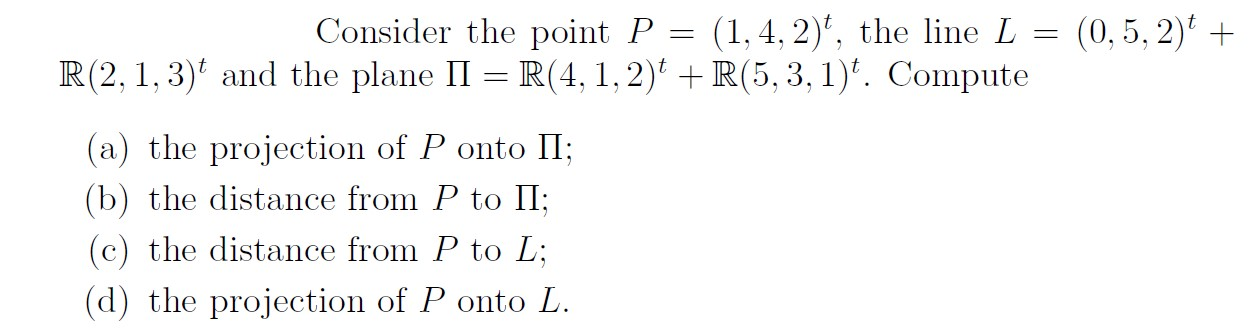 Consider the point $P = (1,4,2)^t$, the line $L = (0,5,2)^t + \mathbb{R}(2,1,3)^t$ and the plane $\Pi = \mathbb{R}(4,1,2)^t + \mathbb{R}(5,3,1)^t$. Compute

(a) the projection of $P$ onto $\Pi$;
(b) the distance from $P$ to $\Pi$;
(c) the distance from $P$ to $L$;
(d) the projection of $P$ onto $L$.